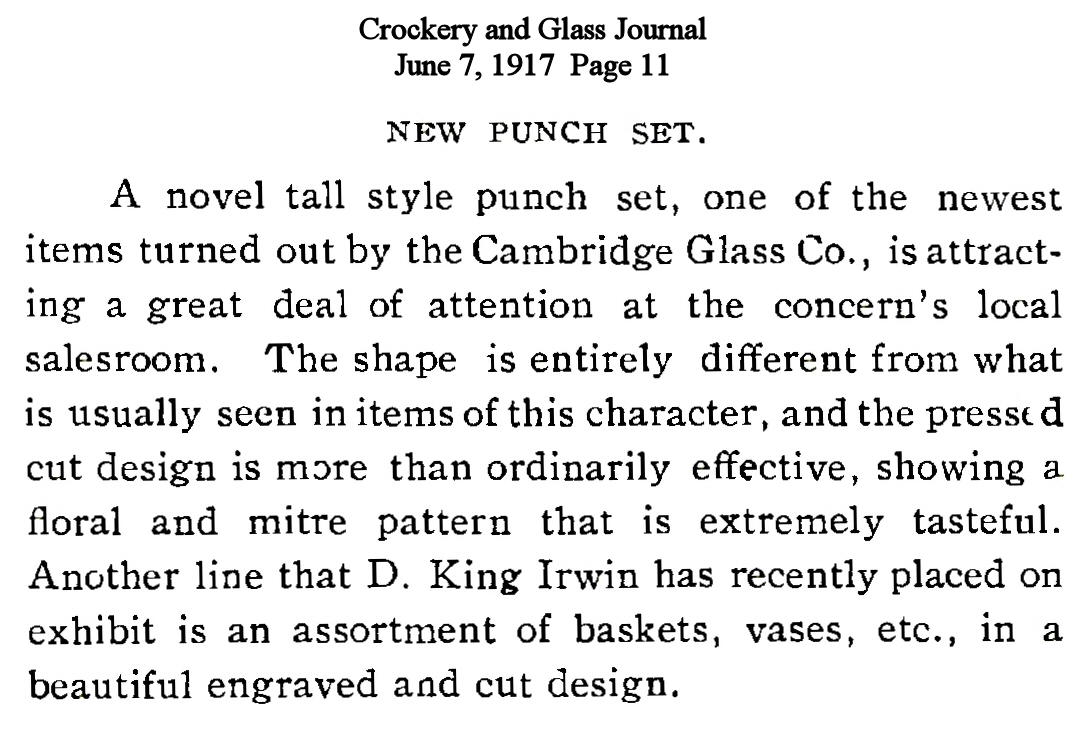 Crockery and Glass Journal
June 7, 1917 Page 11

NEW PUNCH SET.

A novel tall style punch set, one of the newest items turned out by the Cambridge Glass Co., is attracting a great deal of attention at the concern's local salesroom. The shape is entirely different from what is usually seen in items of this character, and the pressed cut design is more than ordinarily effective, showing a floral and mitre pattern that is extremely tasteful. Another line that D. King Irwin has recently placed on exhibit is an assortment of baskets, vases, etc., in a beautiful engraved and cut design.